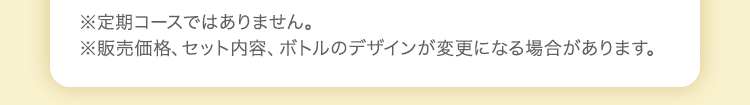 ※定期コースではありません。
※販売価格、セット内容、ボトルのデザインが変更になる場合があります。